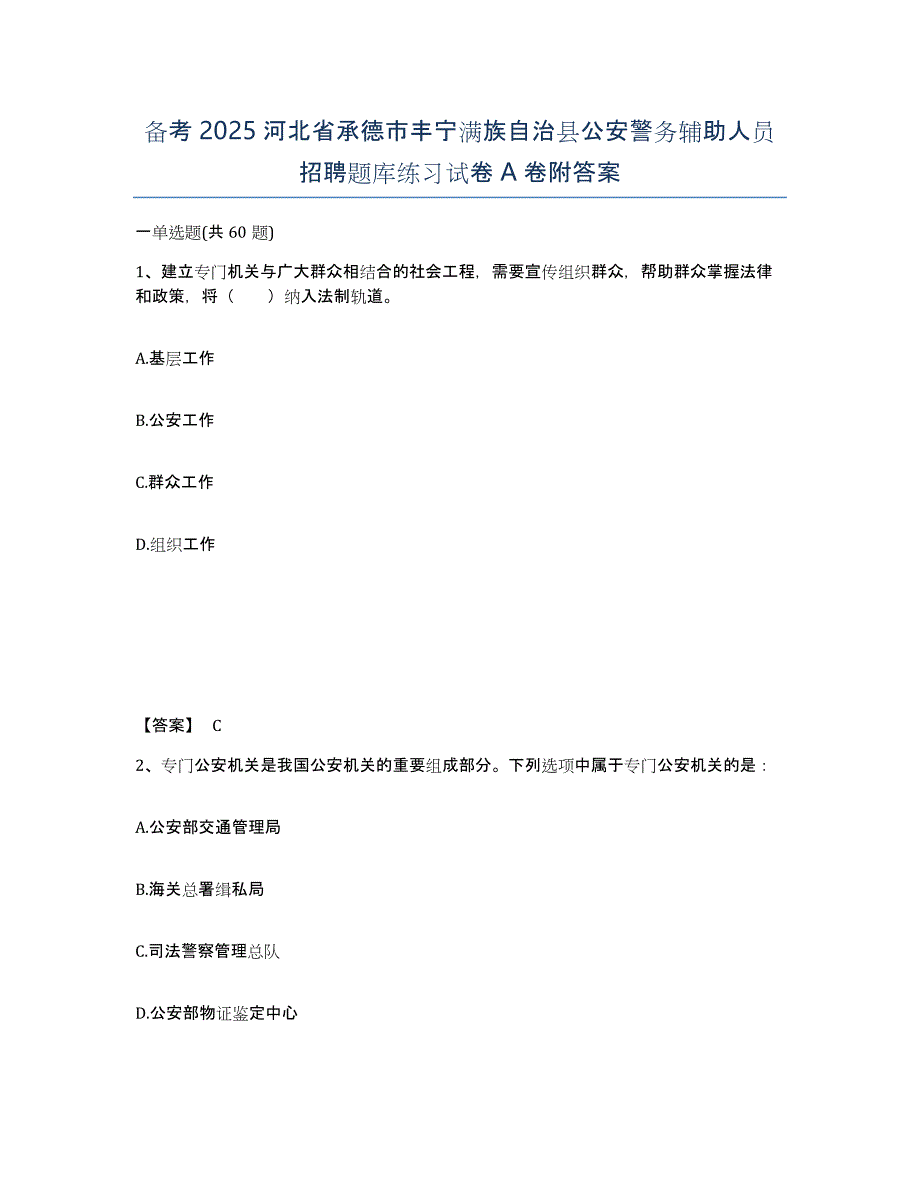 备考 2025 河北省承德市丰宁满族自治县公安警务辅助人员招聘题库练习试卷 A 卷附答案

一单选题(共 60 题)

1、建立专门机关与广大群众相结合的社会工程，需要宣传组织群众，帮助群众掌握法律和政策，将（　　）纳入法制轨道。

A.基层工作

B.公安工作

C.群众工作

D.组织工作

【答案】 C

2、专门公安机关是我国公安机关的重要组成部分。下列选项中属于专门公安机关的是：

A.公安部交通管理局

B.海关总署缉私局

C.司法警察管理总队

D.公安部物证鉴定中心